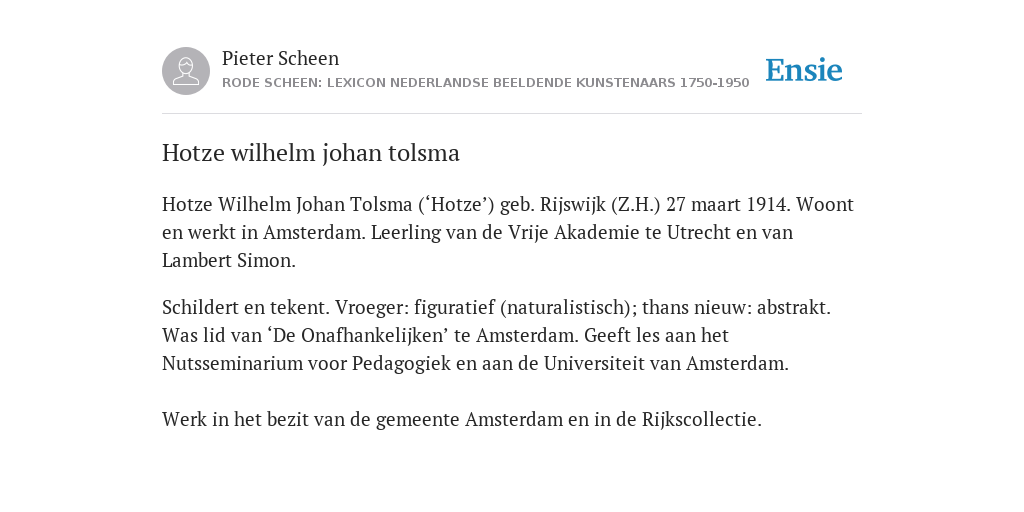 Pieter Scheen
RODE SCHEEN: LEXICON NEDERLANDSE BEELDENDE KUNSTENAARS 1750-1950

Ensie

Hotze wilhelm johan tolsma

Hotze Wilhelm Johan Tolsma (‘Hotze’) geb. Rijswijk (Z.H.) 27 maart 1914. Woont en werkt in Amsterdam. Leerling van de Vrije Akademie te Utrecht en van Lambert Simon.

Schildert en tekent. Vroeger: figuratief (naturalistisch); thans nieuw: abstrakt. Was lid van ‘De Onafhankelijken’ te Amsterdam. Geeft les aan het Nutsseminarium voor Pedagogiek en aan de Universiteit van Amsterdam.

Werk in het bezit van de gemeente Amsterdam en in de Rijkscollectie.